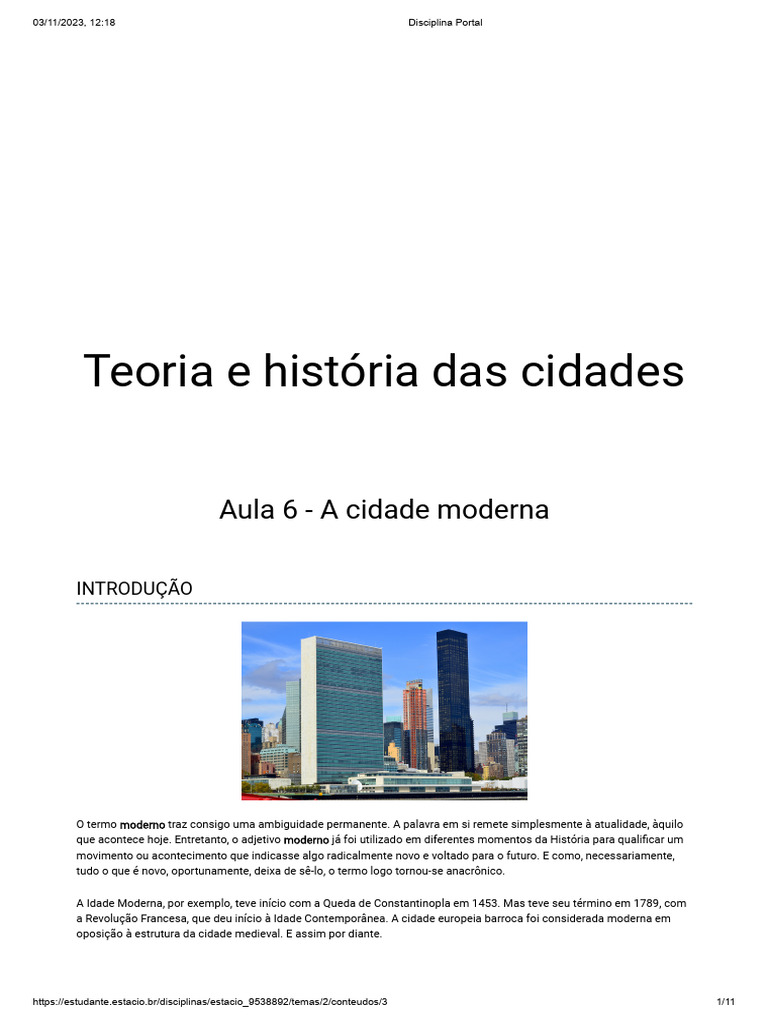 03/11/2023, 12:18

Disciplina Portal

Teoria e história das cidades

Aula 6 - A cidade moderna

INTRODUÇÃO

O termo moderno traz consigo uma ambiguidade permanente. A palavra em si remete simplesmente à atualidade, àquilo que acontece hoje. Entretanto, o adjetivo moderno já foi utilizado em diferentes momentos da História para qualificar um movimento ou acontecimento que indicasse algo radicalmente novo e voltado para o futuro. E como, necessariamente, tudo o que é novo, oportunamente, deixa de sê-lo, o termo logo tornou-se anacrônico.

A Idade Moderna, por exemplo, teve início com a Queda de Constantinopla em 1453. Mas teve seu término em 1789, com a Revolução Francesa, que deu início à Idade Contemporânea. A cidade europeia barroca foi considerada moderna em oposição à estrutura da cidade medieval. E assim por diante.

https://estudante.estacio.br/disciplinas/estacio_9538892/temas/2/conteudos/3

1/11